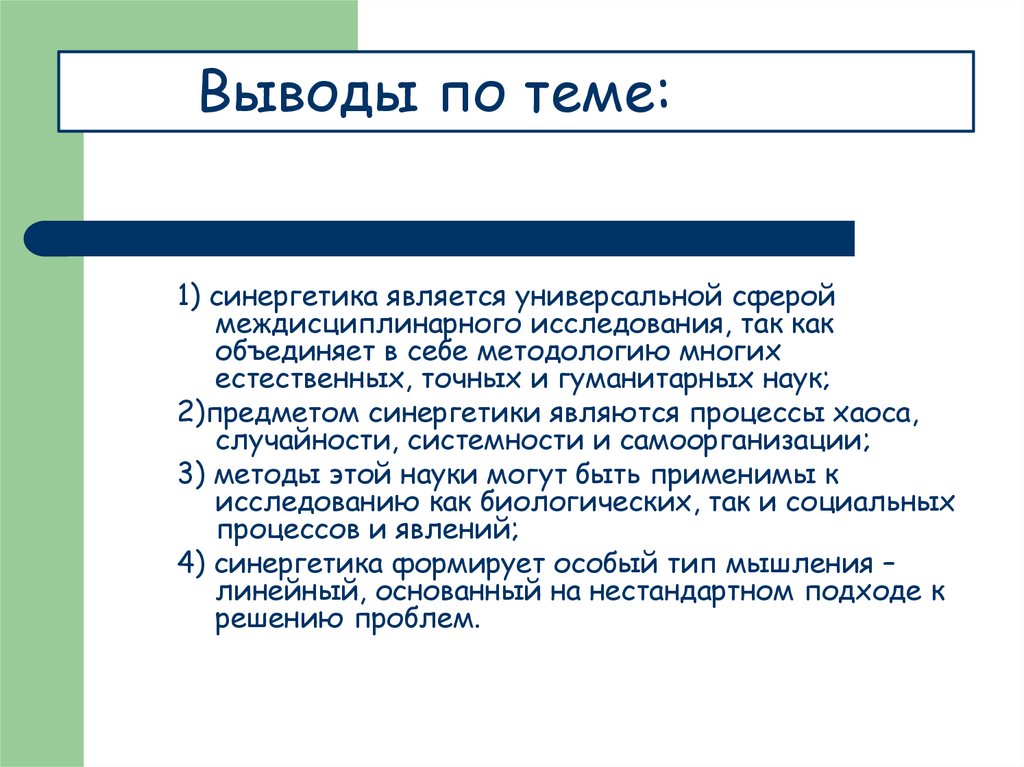 Выводы по теме:

1) синергетика является универсальной сферой междисциплинарного исследования, так как объединяет в себе методологию многих естественных, точных и гуманитарных наук;

2)предметом синергетики являются процессы хаоса, случайности, системности и самоорганизации;

3) методы этой науки могут быть применимы к исследованию как биологических, так и социальных процессов и явлений;

4) синергетика формирует особый тип мышления – линейный, основанный на нестандартном подходе к решению проблем.